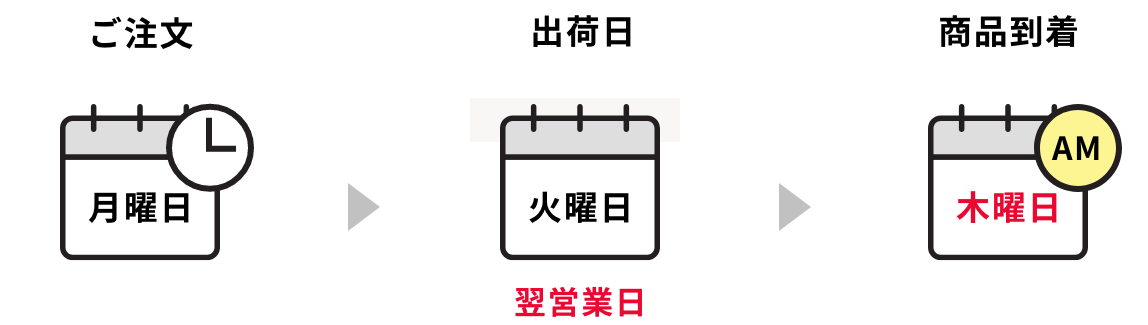 ご注文

月曜日

出荷日

火曜日

翌営業日

商品到着

AM

木曜日